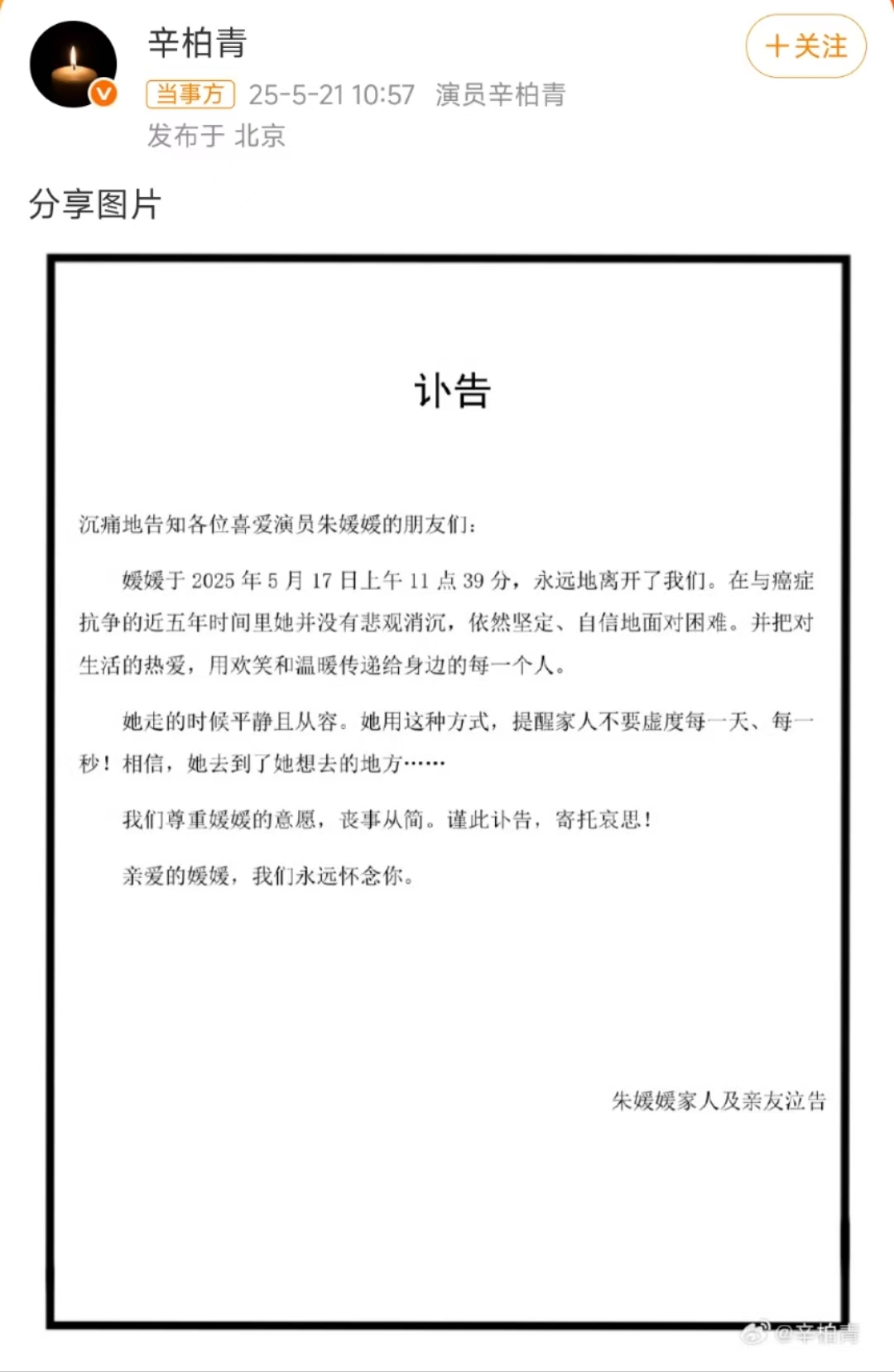 辛柏青
+关注
当事方 25-5-21 10:57 演员辛柏青
发布于 北京

分享图片

讣告

沉痛地告知各位喜爱演员朱媛媛的朋友们：

媛媛于 2025 年 5 月 17 日上午 11 点 39 分，永远地离开了我们。在与癌症抗争的近五年时间里她并没有悲观消沉，依然坚定、自信地面对困难。并把对生活的热爱，用欢笑和温暖传递给身边的每一个人。

她走的时候平静且从容。她用这种方式，提醒家人不要虚度每一天、每一秒！相信，她去到了她想去的地方……

我们尊重媛媛的意愿，丧事从简。谨此讣告，寄托哀思！

亲爱的媛媛，我们永远怀念你。

朱媛媛家人及亲友泣告

@辛柏青